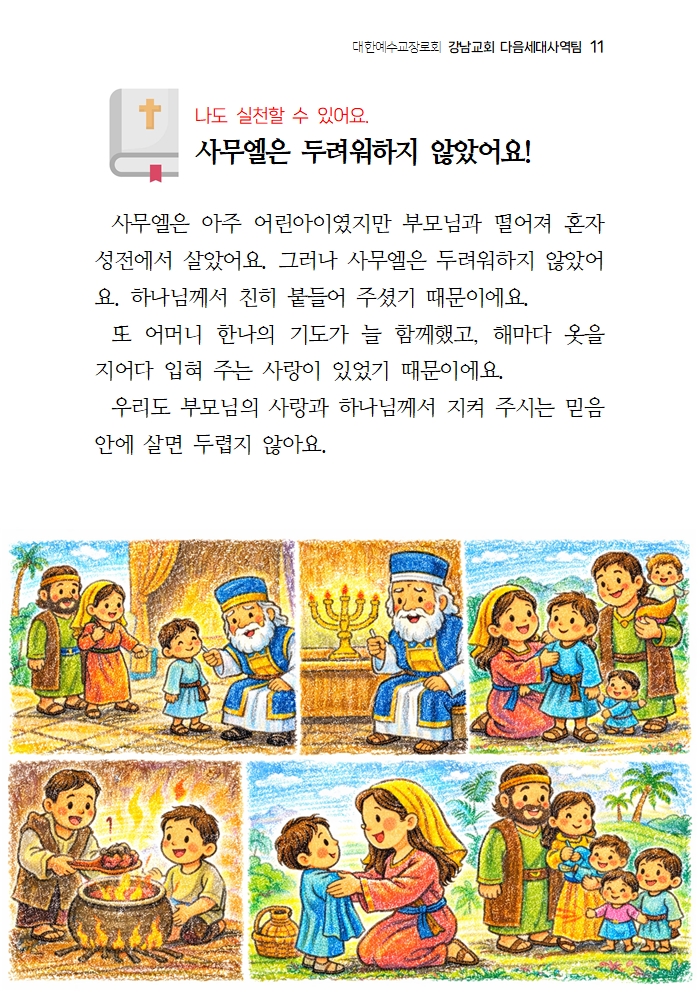 대한예수교장로회 강남교회 다음세대사역팀 11

나도 실천할 수 있어요.
사무엘은 두려워하지 않았어요!

사무엘은 아주 어린아이였지만 부모님과 떨어져 혼자 성전에서 살았어요. 그러나 사무엘은 두려워하지 않았어요. 하나님께서 친히 붙들어 주셨기 때문이에요.

또 어머니 한나의 기도가 늘 함께했고, 해마다 옷을 지어다 입혀 주는 사랑이 있었기 때문이에요.

우리도 부모님의 사랑과 하나님께서 지켜 주시는 믿음 안에 살면 두렵지 않아요.